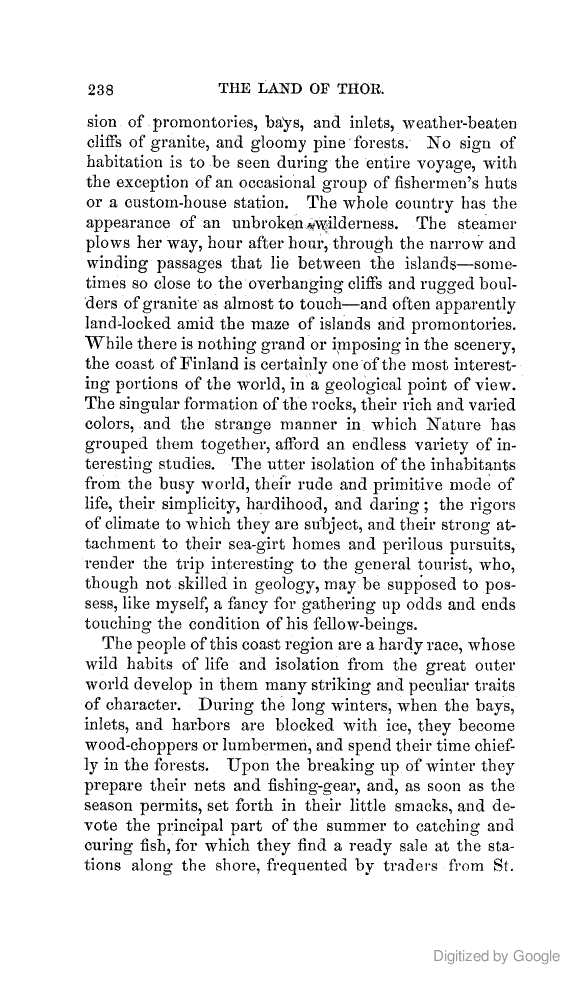 238 THE LAND OF THOR.

sion of promontories, bays, and inlets, weather-beaten cliffs of granite, and gloomy pine forests. No sign of habitation is to be seen during the entire voyage, with the exception of an occasional group of fishermen's huts or a custom-house station. The whole country has the appearance of an unbroken wilderness. The steamer plows her way, hour after hour, through the narrow and winding passages that lie between the islands—sometimes so close to the overhanging cliffs and rugged boulders of granite as almost to touch—and often apparently land-locked amid the maze of islands and promontories. While there is nothing grand or imposing in the scenery, the coast of Finland is certainly one of the most interesting portions of the world, in a geological point of view. The singular formation of the rocks, their rich and varied colors, and the strange manner in which Nature has grouped them together, afford an endless variety of interesting studies. The utter isolation of the inhabitants from the busy world, their rude and primitive mode of life, their simplicity, hardihood, and daring; the rigors of climate to which they are subject, and their strong attachment to their sea-girt homes and perilous pursuits, render the trip interesting to the general tourist, who, though not skilled in geology, may be supposed to possess, like myself, a fancy for gathering up odds and ends touching the condition of his fellow-beings.

The people of this coast region are a hardy race, whose wild habits of life and isolation from the great outer world develop in them many striking and peculiar traits of character. During the long winters, when the bays, inlets, and harbors are blocked with ice, they become wood-choppers or lumbermen, and spend their time chiefly in the forests. Upon the breaking up of winter they prepare their nets and fishing-gear, and, as soon as the season permits, set forth in their little smacks, and devote the principal part of the summer to catching and curing fish, for which they find a ready sale at the stations along the shore, frequented by traders from St.

Digitized by Google